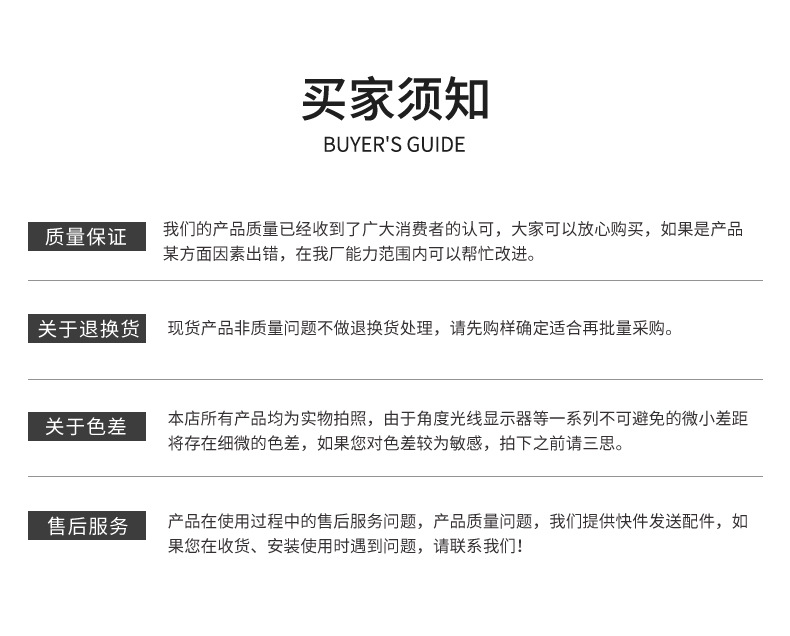 买家须知
BUYER'S GUIDE

质量保证

我们的产品质量已经收到了广大消费者的认可，大家可以放心购买，如果是产品某方面因素出错，在我厂能力范围内可以帮忙改进。

关于退换货

现货产品非质量问题不做退换货处理，请先购样确定适合再批量采购。

关于色差

本店所有产品均为实物拍照，由于角度光线显示器等一系列不可避免的微小差距将存在细微的色差，如果您对色差较为敏感，拍下之前请三思。

售后服务

产品在使用过程中的售后服务问题，产品质量问题，我们提供快件发送配件，如果您在收货、安装使用时遇到问题，请联系我们!